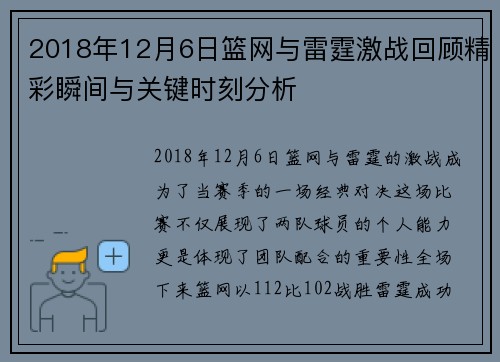 2018年12月6日篮网与雷霆激战回顾精彩瞬间与关键时刻分析

2018年12月6日篮网与雷霆的激战成为了当赛季的一场经典对决这场比赛不仅展现了两队球员的个人能力更是体现了团队配合的重要性全场下来篮网以112比102战胜雷霆成功